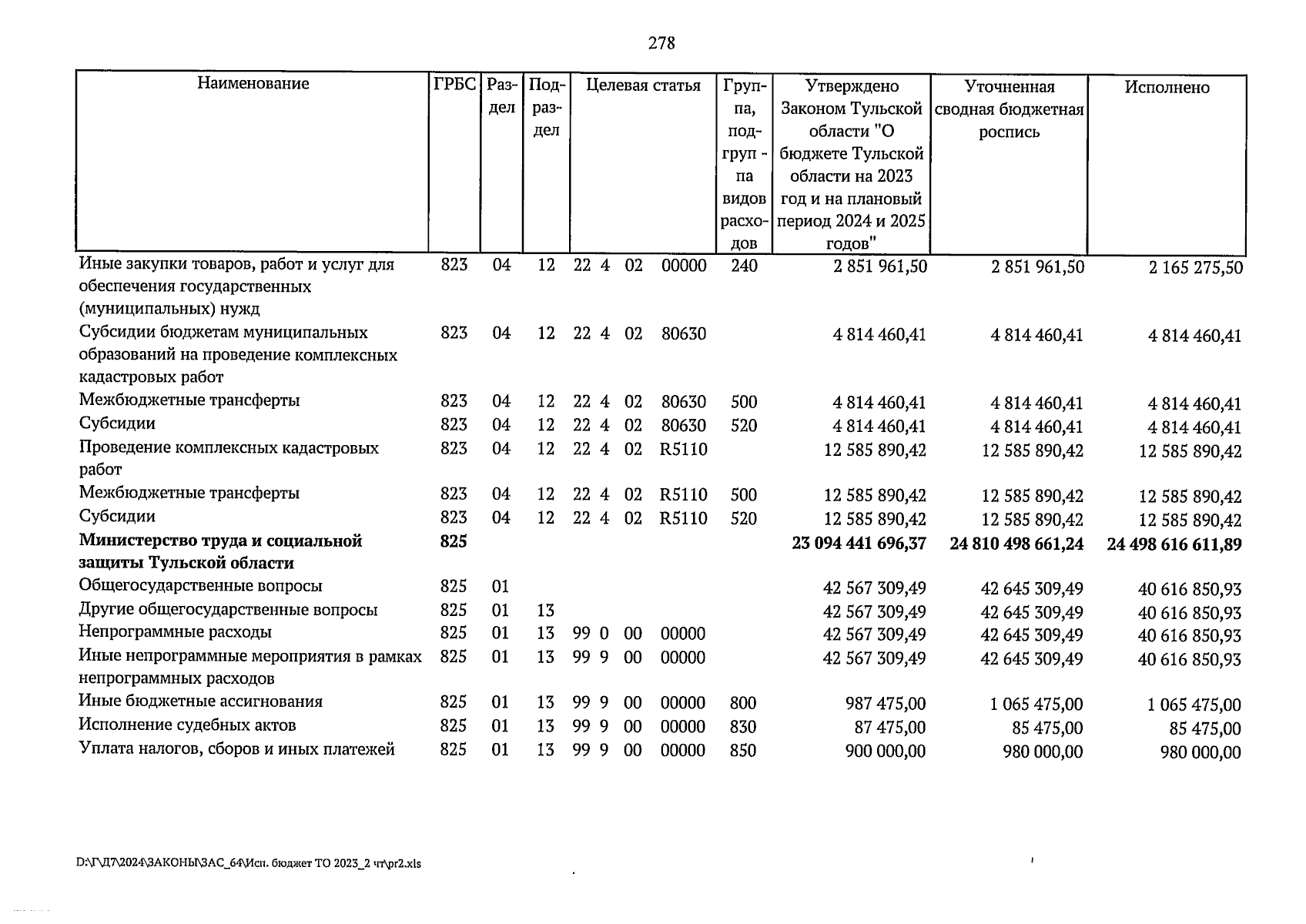 278

| Наименование | ГРБС | Раздел | Подраздел | Целевая статья | Группа, подгруп - па видов расходов | Утверждено Законом Тульской области "О бюджете Тульской области на 2023 год и на плановый период 2024 и 2025 годов" | Уточненная сводная бюджетная роспись | Исполнено |
|---|---|---|---|---|---|---|---|---|
| Иные закупки товаров, работ и услуг для обеспечения государственных (муниципальных) нужд | 823 | 04 | 12 | 22 4 02 00000 | 240 | 2 851 961,50 | 2 851 961,50 | 2 165 275,50 |
| Субсидии бюджетам муниципальных образований на проведение комплексных кадастровых работ | 823 | 04 | 12 | 22 4 02 80630 | | 4 814 460,41 | 4 814 460,41 | 4 814 460,41 |
| Межбюджетные трансферты | 823 | 04 | 12 | 22 4 02 80630 | 500 | 4 814 460,41 | 4 814 460,41 | 4 814 460,41 |
| Субсидии | 823 | 04 | 12 | 22 4 02 80630 | 520 | 4 814 460,41 | 4 814 460,41 | 4 814 460,41 |
| Проведение комплексных кадастровых работ | 823 | 04 | 12 | 22 4 02 R5110 | | 12 585 890,42 | 12 585 890,42 | 12 585 890,42 |
| Межбюджетные трансферты | 823 | 04 | 12 | 22 4 02 R5110 | 500 | 12 585 890,42 | 12 585 890,42 | 12 585 890,42 |
| Субсидии | 823 | 04 | 12 | 22 4 02 R5110 | 520 | 12 585 890,42 | 12 585 890,42 | 12 585 890,42 |
| Министерство труда и социальной защиты Тульской области | 825 | | | | | 23 094 441 696,37 | 24 810 498 661,24 | 24 498 616 611,89 |
| Общегосударственные вопросы | 825 | 01 | | | | 42 567 309,49 | 42 645 309,49 | 40 616 850,93 |
| Другие общегосударственные вопросы | 825 | 01 | 13 | | | 42 567 309,49 | 42 645 309,49 | 40 616 850,93 |
| Непрограммные расходы | 825 | 01 | 13 | 99 0 00 00000 | | 42 567 309,49 | 42 645 309,49 | 40 616 850,93 |
| Иные непрограммные мероприятия в рамках непрограммных расходов | 825 | 01 | 13 | 99 9 00 00000 | | 42 567 309,49 | 42 645 309,49 | 40 616 850,93 |
| Иные бюджетные ассигнования | 825 | 01 | 13 | 99 9 00 00000 | 800 | 987 475,00 | 1 065 475,00 | 1 065 475,00 |
| Исполнение судебных актов | 825 | 01 | 13 | 99 9 00 00000 | 830 | 87 475,00 | 85 475,00 | 85 475,00 |
| Уплата налогов, сборов и иных платежей | 825 | 01 | 13 | 99 9 00 00000 | 850 | 900 000,00 | 980 000,00 | 980 000,00 |

D:\Г\Д7\2024\ЗАКОНЫ\ЗАС_64\Исп. бюджет ТО 2023_2 чт\pr2.xls